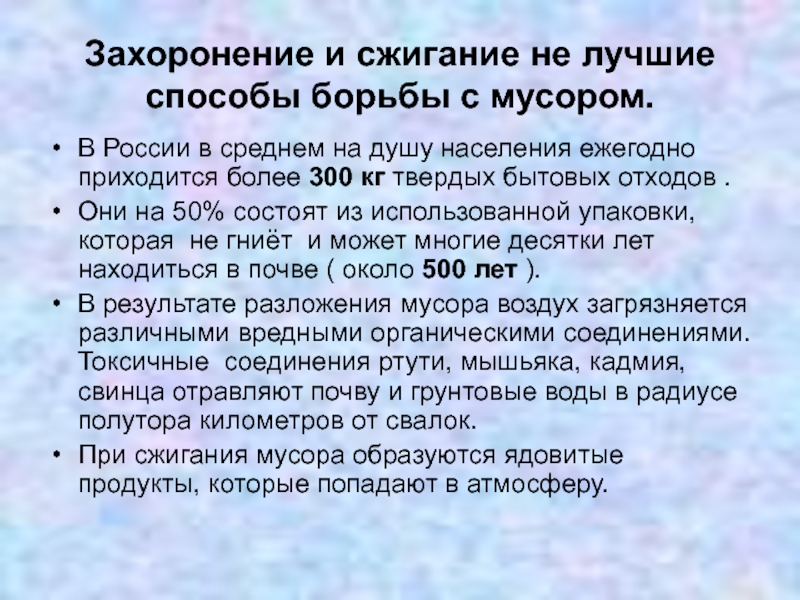 Захоронение и сжигание не лучшие способы борьбы с мусором.

• В России в среднем на душу населения ежегодно приходится более 300 кг твердых бытовых отходов .
• Они на 50% состоят из использованной упаковки, которая не гниёт и может многие десятки лет находиться в почве ( около 500 лет ).
• В результате разложения мусора воздух загрязняется различными вредными органическими соединениями. Токсичные соединения ртути, мышьяка, кадмия, свинца отравляют почву и грунтовые воды в радиусе полутора километров от свалок.
• При сжигания мусора образуются ядовитые продукты, которые попадают в атмосферу.